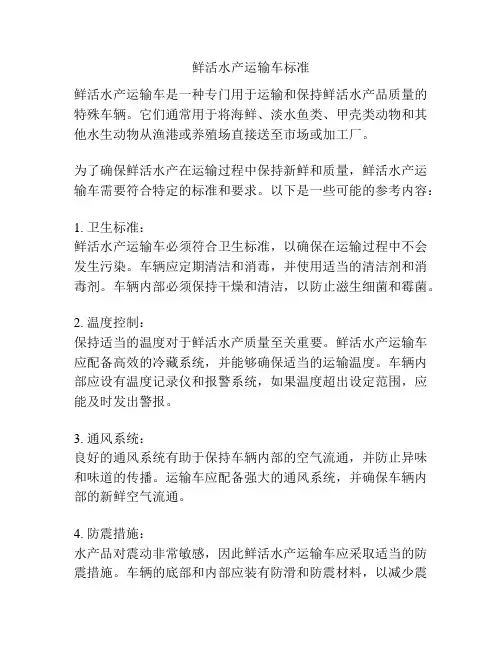 鲜活水产运输车标准

鲜活水产运输车是一种专门用于运输和保持鲜活水产品质量的特殊车辆。它们通常用于将海鲜、淡水鱼类、甲壳类动物和其他水生动物从渔港或养殖场直接送至市场或加工厂。

为了确保鲜活水产在运输过程中保持新鲜和质量，鲜活水产运输车需要符合特定的标准和要求。以下是一些可能的参考内容：

1. 卫生标准：
鲜活水产运输车必须符合卫生标准，以确保在运输过程中不会发生污染。车辆应定期清洁和消毒，并使用适当的清洁剂和消毒剂。车辆内部必须保持干燥和清洁，以防止滋生细菌和霉菌。

2. 温度控制：
保持适当的温度对于鲜活水产质量至关重要。鲜活水产运输车应配备高效的冷藏系统，并能够确保适当的运输温度。车辆内部应设有温度记录仪和报警系统，如果温度超出设定范围，应能及时发出警报。

3. 通风系统：
良好的通风系统有助于保持车辆内部的空气流通，并防止异味和味道的传播。运输车应配备强大的通风系统，并确保车辆内部的新鲜空气流通。

4. 防震措施：
水产品对震动非常敏感，因此鲜活水产运输车应采取适当的防震措施。车辆的底部和内部应装有防滑和防震材料，以减少震